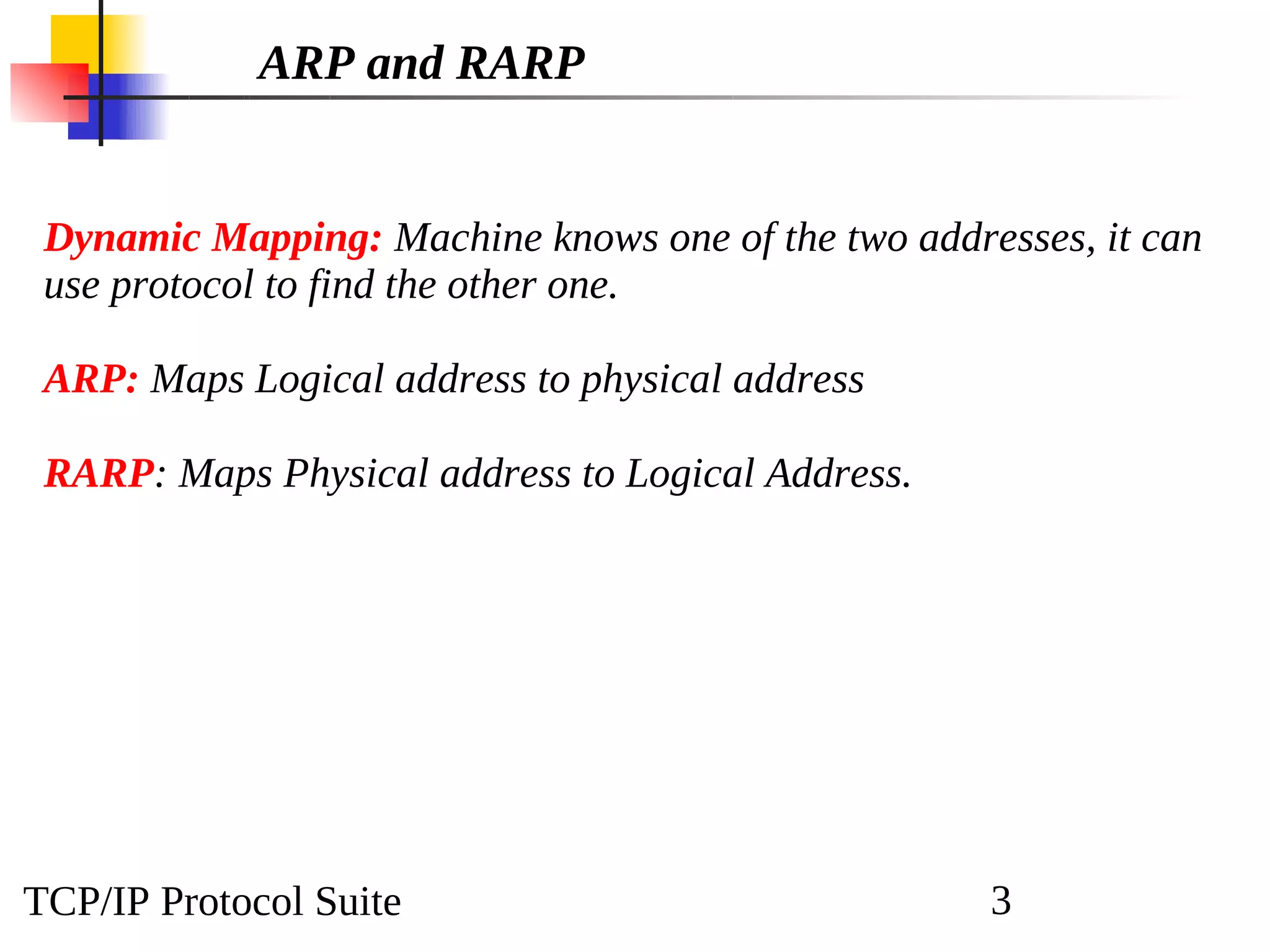 ARP and RARP

Dynamic Mapping: Machine knows one of the two addresses, it can use protocol to find the other one.

ARP: Maps Logical address to physical address

RARP: Maps Physical address to Logical Address.

TCP/IP Protocol Suite

3